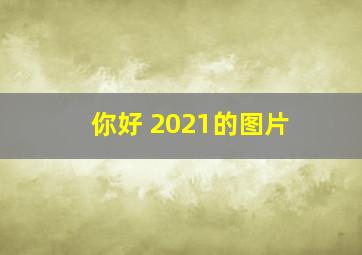 你好 2021的图片